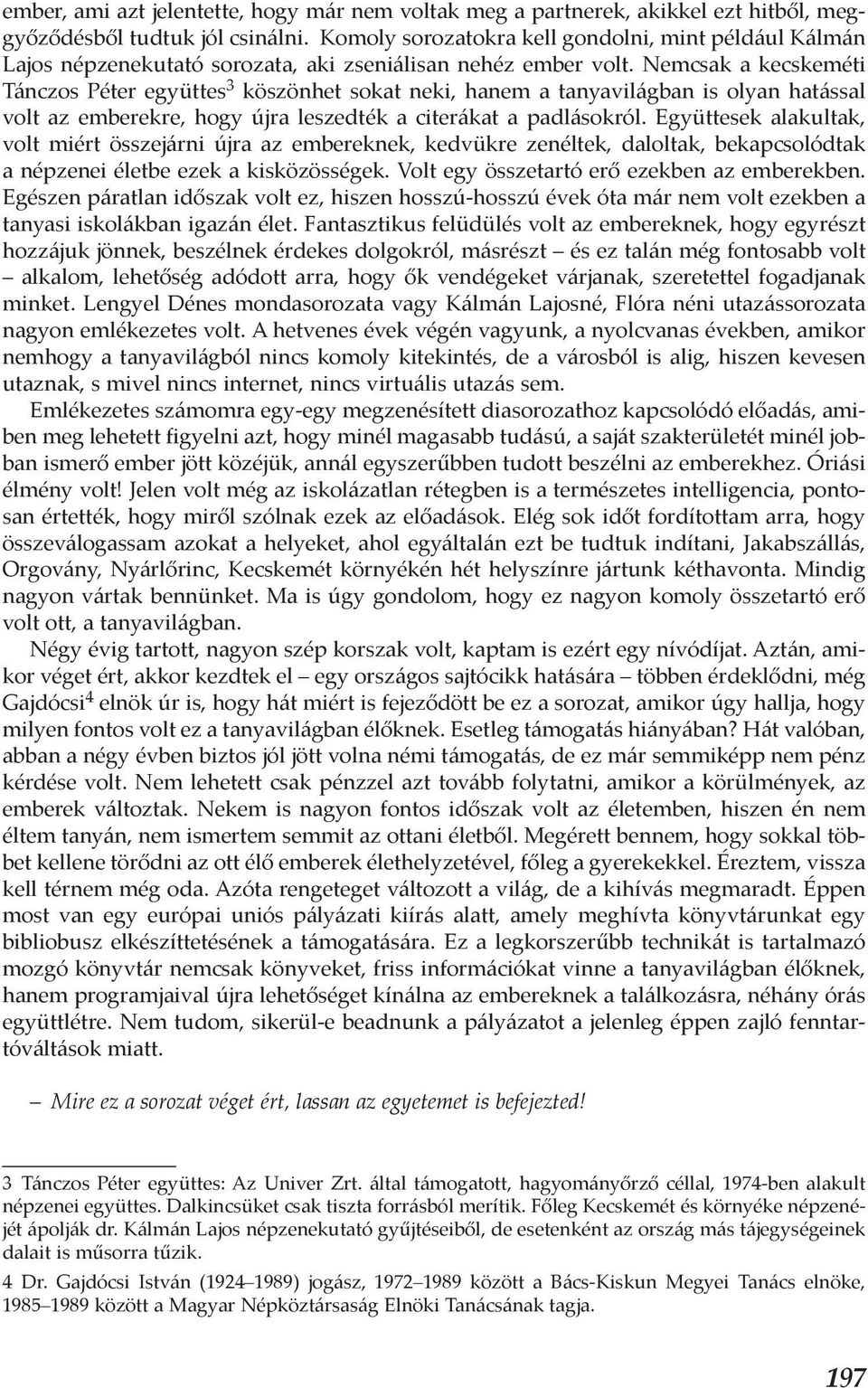 ember, ami azt jelentette, hogy már nem voltak meg a partnerek, akikkel ezt hitből, meggyőződésből tudtuk jól csinálni. Komoly sorozatokra kell gondolni, mint például Kálmán Lajos népzenekutató sorozata, aki zseniálisan nehéz ember volt. Nemcsak a kecskeméti Tánczos Péter együttes$^3$ köszönhet sokat neki, hanem a tanyavilágban is olyan hatással volt az emberekre, hogy újra leszedték a citerákat a padlásokról. Együttesek alakultak, volt miért összejárni újra az embereknek, kedvükre zenéltek, daloltak, bekapcsolódtak a népzenei életbe ezek a kisközösségek. Volt egy összetartó erő ezekben az emberekben. Egészen páratlan időszak volt ez, hiszen hosszú-hosszú évek óta már nem volt ezekben a tanyasi iskolákban igazán élet. Fantasztikus felüdülés volt az embereknek, hogy egyrészt hozzájuk jönnek, beszélnek érdekes dolgokról, másrészt – és ez talán még fontosabb volt – alkalom, lehetőség adódott arra, hogy ők vendégeket várjanak, szeretettel fogadjanak minket. Lengyel Dénes mondasorozata vagy Kálmán Lajosné, Flóra néni utazássorozata nagyon emlékezetes volt. A hetvenes évek végén vagyunk, a nyolcvanas években, amikor nemhogy a tanyavilágból nincs komoly kitekintés, de a városból is alig, hiszen kevesen utaznak, s mivel nincs internet, nincs virtuális utazás sem.

Emlékezetes számomra egy-egy megzenésített diasorozathoz kapcsolódó előadás, amiben meg lehetett figyelni azt, hogy minél magasabb tudású, a saját szakterületét minél jobban ismerő ember jött közéjük, annál egyszerűbben tudott beszélni az emberekhez. Óriási élmény volt! Jelen volt még az iskolázatlan rétegben is a természetes intelligencia, pontosan értették, hogy miről szólnak ezek az előadások. Elég sok időt fordítottam arra, hogy összeválogassam azokat a helyeket, ahol egyáltalán ezt be tudtuk indítani, Jakabszállás, Orgovány, Nyárlőrinc, Kecskemét környékén hét helyszínre jártunk kéthavonta. Mindig nagyon vártak bennünket. Ma is úgy gondolom, hogy ez nagyon komoly összetartó erő volt ott, a tanyavilágban.

Négy évig tartott, nagyon szép korszak volt, kaptam is ezért egy nívódíjat. Aztán, amikor véget ért, akkor kezdtek el – egy országos sajtócikk hatására – többen érdeklődni, még Gajdócsi$^4$ elnök úr is, hogy hát miért is fejeződött be ez a sorozat, amikor úgy hallja, hogy milyen fontos volt ez a tanyavilágban élőknek. Esetleg támogatás hiányában? Hát valóban, abban a négy évben biztos jól jött volna némi támogatás, de ez már semmiképp nem pénz kérdése volt. Nem lehetett csak pénzzel azt tovább folytatni, amikor a körülmények, az emberek változtak. Nekem is nagyon fontos időszak volt az életemben, hiszen én nem éltem tanyán, nem ismertem semmit az ottani életből. Megérett bennem, hogy sokkal többet kellene törődni az ott élő emberek élethelyzetével, főleg a gyerekekkel. Éreztem, vissza kell térnem még oda. Azóta rengeteget változott a világ, de a kihívás megmaradt. Éppen most van egy európai uniós pályázati kiírás alatt, amely meghívta könyvtárunkat egy bibliobusz elkészíttetésének a támogatására. Ez a legkorszerűbb technikát is tartalmazó mozgó könyvtár nemcsak könyveket, friss információkat vinne a tanyavilágban élőknek, hanem programjaival újra lehetőséget kínálna az embereknek a találkozásra, néhány órás együttlétre. Nem tudom, sikerül-e beadnunk a pályázatot a jelenleg éppen zajló fenntartóváltások miatt.

– Mire ez a sorozat véget ért, lassan az egyetemet is befejezted!

3 Tánczos Péter együttes: Az Univer Zrt. által támogatott, hagyományőrző céllal, 1974-ben alakult népzenei együttes. Dalkincsüket csak tiszta forrásból merítik. Főleg Kecskemét és környéke népzenéjét ápolják dr. Kálmán Lajos népzenekutató gyűjtéseiből, de esetenként az ország más tájegységeinek dalait is műsorra tűzik.

4 Dr. Gajdócsi István (1924–1989) jogász, 1972–1989 között a Bács-Kiskun Megyei Tanács elnöke, 1985–1989 között a Magyar Népköztársaság Elnöki Tanácsának tagja.

197